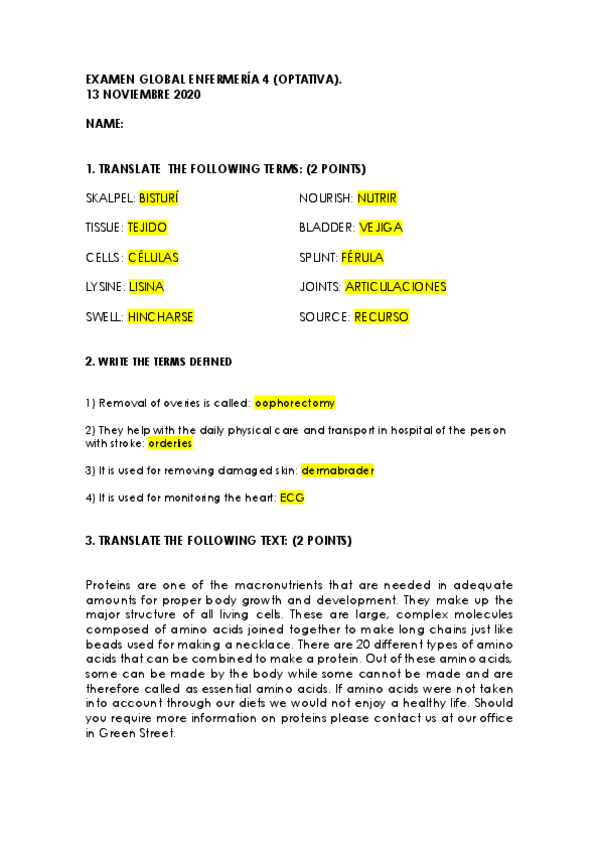 EXAMEN GLOBAL ENFERMERÍA 4 (OPTATIVA).
13 NOVIEMBRE 2020

NAME:

1. TRANSLATE THE FOLLOWING TERMS: (2 POINTS)

SKALPEL: BISTURÍ

TISSUE: TEJIDO

CELLS: CÉLULAS

LYSINE: LISINA

SWELL: HINCHARSE

NOURISH: NUTRIR

BLADDER: VEJIGA

SPLINT: FÉRULA

JOINTS: ARTICULACIONES

SOURCE: RECURSO

2. WRITE THE TERMS DEFINED

1) Removal of overies is called: oophorectomy

2) They help with the daily physical care and transport in hospital of the person with stroke: orderlies

3) It is used for removing damaged skin: dermabrader

4) It is used for monitoring the heart: ECG

3. TRANSLATE THE FOLLOWING TEXT: (2 POINTS)

Proteins are one of the macronutrients that are needed in adequate amounts for proper body growth and development. They make up the major structure of all living cells. These are large, complex molecules composed of amino acids joined together to make long chains just like beads used for making a necklace. There are 20 different types of amino acids that can be combined to make a protein. Out of these amino acids, some can be made by the body while some cannot be made and are therefore called as essential amino acids. If amino acids were not taken into account through our diets we would not enjoy a healthy life. Should you require more information on proteins please contact us at our office in Green Street.